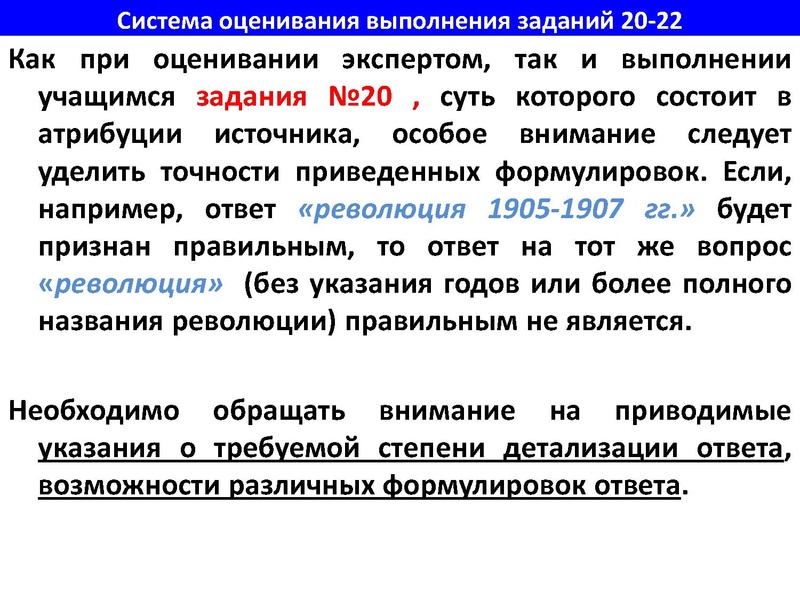 Система оценивания выполнения заданий 20-22

Как при оценивании экспертом, так и выполнении учащимся задания №20 , суть которого состоит в атрибуции источника, особое внимание следует уделить точности приведенных формулировок. Если, например, ответ «революция 1905-1907 гг.» будет признан правильным, то ответ на тот же вопрос «революция» (без указания годов или более полного названия революции) правильным не является.

Необходимо обращать внимание на приводимые указания о требуемой степени детализации ответа, возможности различных формулировок ответа.